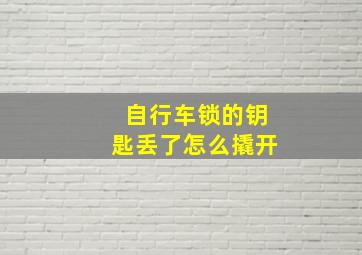 自行车锁的钥匙丢了怎么撬开